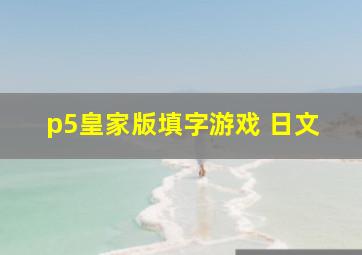 p5皇家版填字游戏 日文